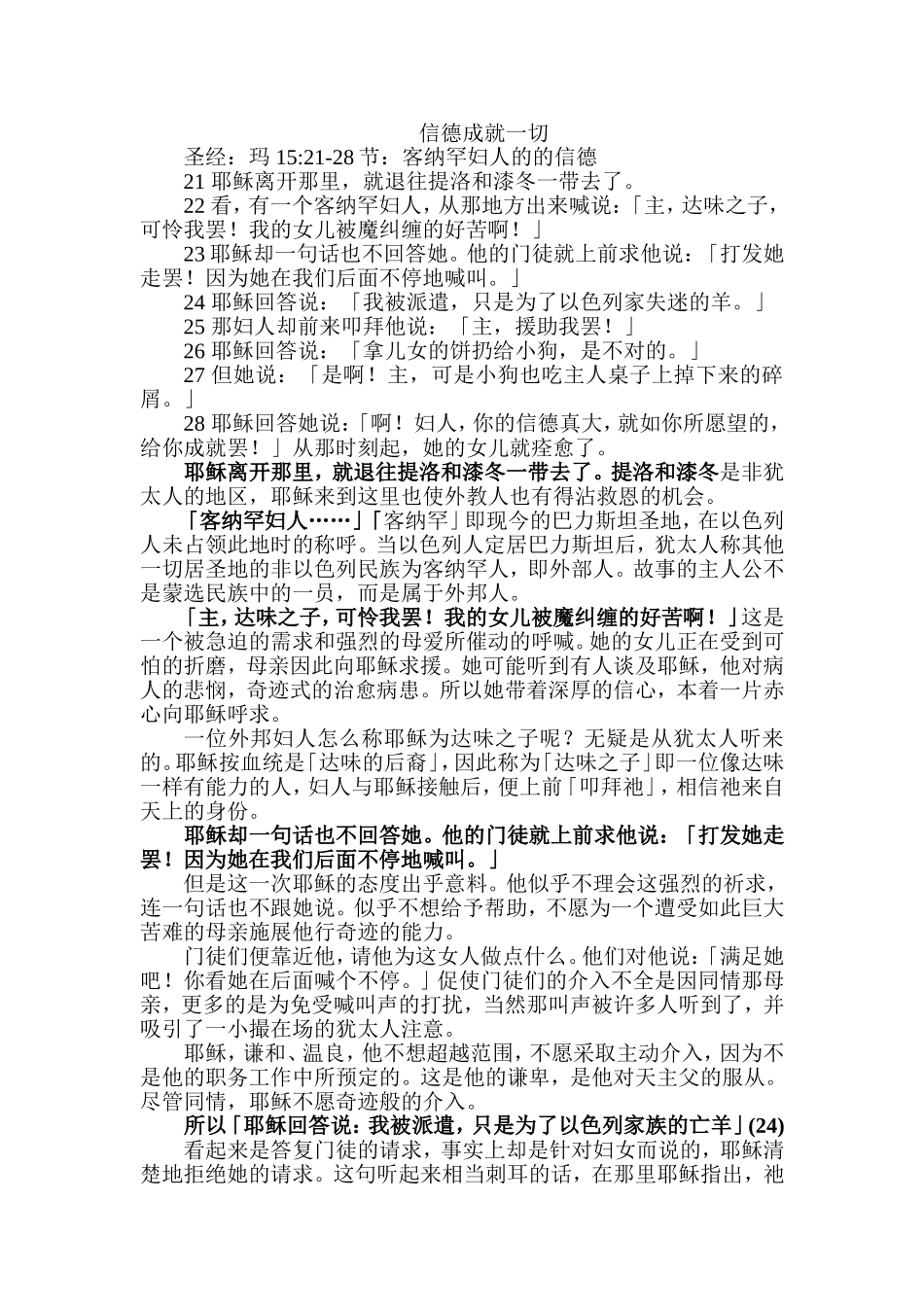 信德成就一切

圣经：玛 15:21-28 节：客纳罕妇人的的信德

21 耶稣离开那里，就退往提洛和漆冬一带去了。

22 看，有一个客纳罕妇人，从那地方出来喊说：「主，达味之子，可怜我罢！我的女儿被魔纠缠的好苦啊！」

23 耶稣却一句话也不回答她。他的门徒就上前求他说：「打发她走罢！因为她在我们后面不停地喊叫。」

24 耶稣回答说：「我被派遣，只是为了以色列家失迷的羊。」

25 那妇人却前来叩拜他说：「主，援助我罢！」

26 耶稣回答说：「拿儿女的饼扔给小狗，是不对的。」

27 但她说：「是啊！主，可是小狗也吃主人桌子上掉下来的碎屑。」

28 耶稣回答她说：「啊！妇人，你的信德真大，就如你所愿望的，给你成就罢！」从那时刻起，她的女儿就痊愈了。

耶稣离开那里，就退往提洛和漆冬一带去了。提洛和漆冬是非犹太人的地区，耶稣来到这里也使外教人也有得沾救恩的机会。

「客纳罕妇人……」「客纳罕」即现今的巴力斯坦圣地，在以色列人未占领此地时的称呼。当以色列人定居巴力斯坦后，犹太人称其他一切居圣地的非以色列民族为客纳罕人，即外部人。故事的主人公不是蒙选民族中的一员，而是属于外邦人。

「主，达味之子，可怜我罢！我的女儿被魔纠缠的好苦啊！」这是一个被急迫的需求和强烈的母爱所催动的呼喊。她的女儿正在受到可怕的折磨，母亲因此向耶稣求援。她可能听到有人谈及耶稣，他对病人的悲悯，奇迹式的治愈病患。所以她带着深厚的信心，本着一片赤心向耶稣呼求。

一位外邦妇人怎么称耶稣为达味之子呢？无疑是从犹太人听来的。耶稣按血统是「达味的后裔」，因此称为「达味之子」即一位像达味一样有能力的人，妇人与耶稣接触后，便上前「叩拜祂」，相信祂来自天上的身份。

耶稣却一句话也不回答她。他的门徒就上前求他说：「打发她走罢！因为她在我们后面不停地喊叫。」

但是这一次耶稣的态度出乎意料。他似乎不理会这强烈的祈求，连一句话也不跟她说。似乎不想给予帮助，不愿为一个遭受如此巨大苦难的母亲施展他行奇迹的能力。

门徒们便靠近他，请他为这女人做点什么。他们对他说：「满足她吧！你看她在后面喊个不停。」促使门徒们的介入不全是因同情那母亲，更多的是为免受喊叫声的打扰，当然那叫声被许多人听到了，并吸引了一小撮在场的犹太人注意。

耶稣，谦和、温良，他不想超越范围，不愿采取主动介入，因为不是他的职务工作中所预定的。这是他的谦卑，是他对天主父的服从。尽管同情，耶稣不愿奇迹般的介入。

所以「耶稣回答说：我被派遣，只是为了以色列家族的亡羊」(24)

看起来是答复门徒的请求，事实上却是针对妇女而说的，耶稣清楚地拒绝她的请求。这句听起来相当刺耳的话，在那里耶稣指出，祂